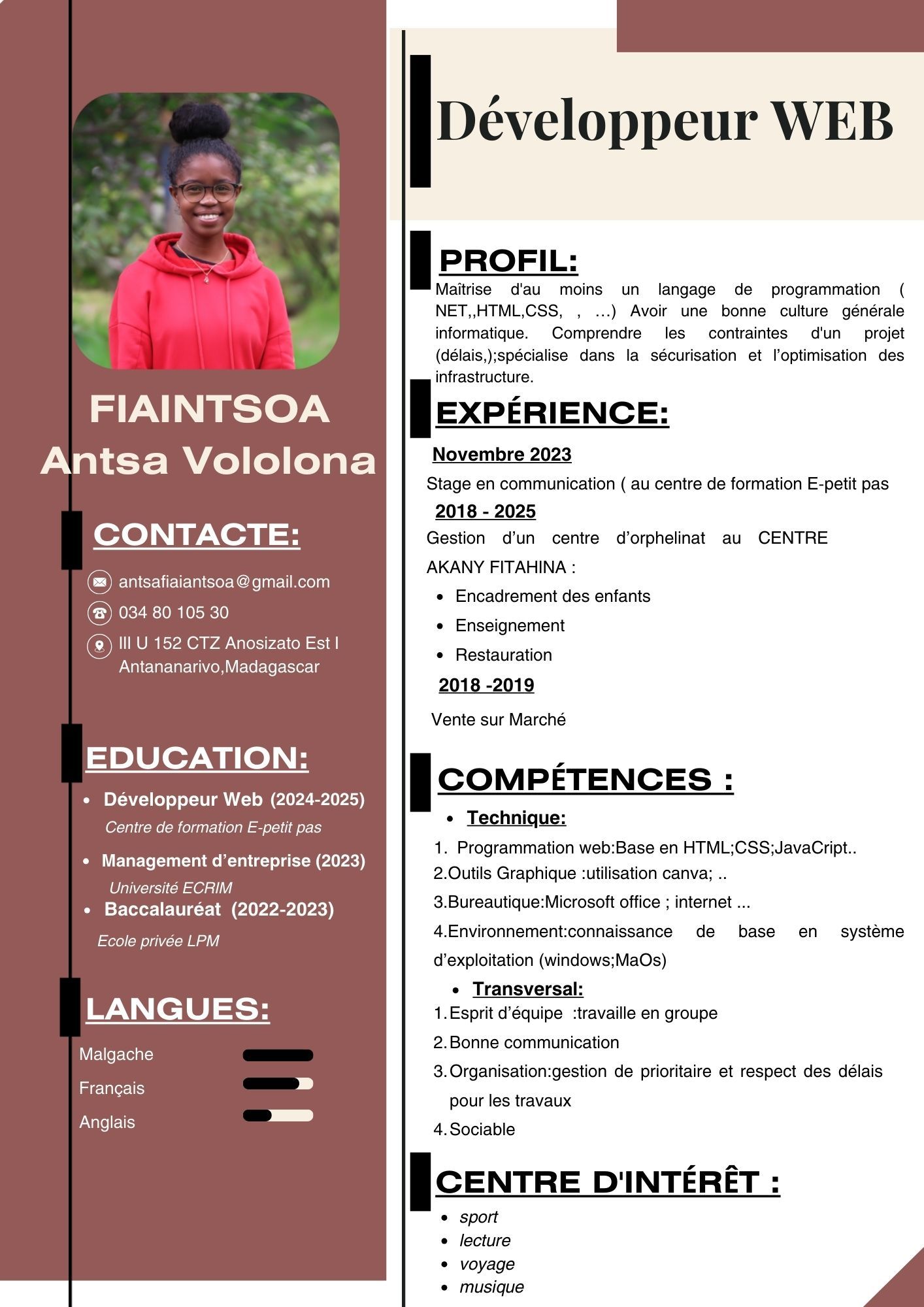 FIAINTSOA
Antsa Vololona

CONTACTE:

antsafiaiantsoa@gmail.com
034 80 105 30
III U 152 CTZ Anosizato Est I Antananarivo,Madagascar

EDUCATION:

- Développeur Web (2024-2025)
Centre de formation E-petit pas
- Management d’entreprise (2023)
Université ECRIM
- Baccalauréat (2022-2023)
Ecole privée LPM

LANGUES:

Malgache
Français
Anglais

Développeur WEB

PROFIL:

Maîtrise d'au moins un langage de programmation ( NET,,HTML,CSS, , …) Avoir une bonne culture générale informatique. Comprendre les contraintes d'un projet (délais,);spécialise dans la sécurisation et l’optimisation des infrastructure.

EXPÉRIENCE:

Novembre 2023
Stage en communication ( au centre de formation E-petit pas
2018 - 2025
Gestion d’un centre d’orphelinat au CENTRE AKANY FITAHINA :
- Encadrement des enfants
- Enseignement
- Restauration
2018 -2019
Vente sur Marché

COMPÉTENCES :

- Technique:
1. Programmation web:Base en HTML;CSS;JavaCript..
2.Outils Graphique :utilisation canva; ..
3.Bureautique:Microsoft office ; internet ...
4.Environnement:connaissance de base en système d’exploitation (windows;MaOs)
- Transversal:
1. Esprit d’équipe :travaille en groupe
2. Bonne communication
3. Organisation:gestion de prioritaire et respect des délais pour les travaux
4. Sociable

CENTRE D'INTÉRÊT :

- sport
- lecture
- voyage
- musique